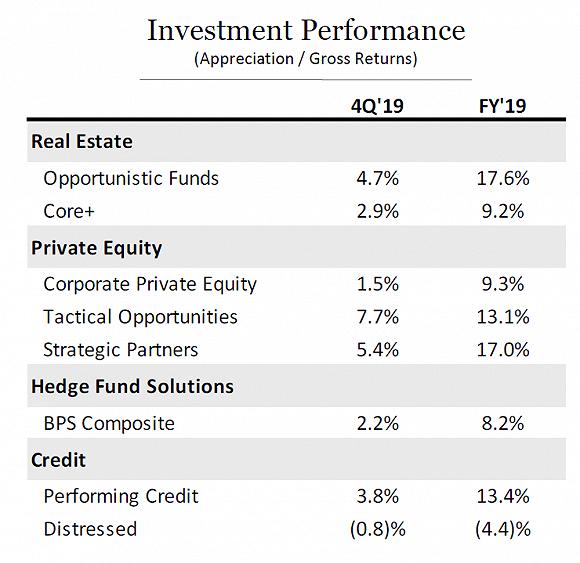 Investment Performance
(Appreciation / Gross Returns)

|  | 4Q'19 | FY'19 |
|---|---|---|
| Real Estate |  |  |
| Opportunistic Funds | 4.7% | 17.6% |
| Core+ | 2.9% | 9.2% |
| Private Equity |  |  |
| Corporate Private Equity | 1.5% | 9.3% |
| Tactical Opportunities | 7.7% | 13.1% |
| Strategic Partners | 5.4% | 17.0% |
| Hedge Fund Solutions |  |  |
| BPS Composite | 2.2% | 8.2% |
| Credit |  |  |
| Performing Credit | 3.8% | 13.4% |
| Distressed | (0.8)% | (4.4)% |